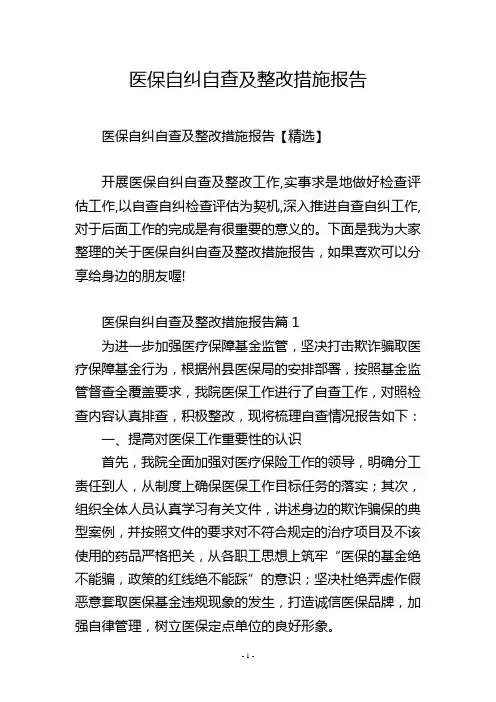 医保自纠自查及整改措施报告

医保自纠自查及整改措施报告【精选】

开展医保自纠自查及整改工作,实事求是地做好检查评估工作,以自查自纠检查评估为契机,深入推进自查自纠工作,对于后面工作的完成是有很重要的意义的。下面是我为大家整理的关于医保自纠自查及整改措施报告，如果喜欢可以分享给身边的朋友喔!

医保自纠自查及整改措施报告篇 1

为进一步加强医疗保障基金监管，坚决打击欺诈骗取医疗保障基金行为，根据州县医保局的安排部署，按照基金监管督查全覆盖要求，我院医保工作进行了自查工作，对照检查内容认真排查，积极整改，现将梳理自查情况报告如下：

一、提高对医保工作重要性的认识

首先，我院全面加强对医疗保险工作的领导，明确分工责任到人，从制度上确保医保工作目标任务的落实；其次，组织全体人员认真学习有关文件，讲述身边的欺诈骗保的典型案例，并按照文件的要求对不符合规定的治疗项目及不该使用的药品严格把关，从各职工思想上筑牢“医保的基金绝不能骗，政策的红线绝不能踩”的意识；坚决杜绝弄虚作假恶意套取医保基金违规现象的发生，打造诚信医保品牌，加强自律管理，树立医保定点单位的良好形象。

- 1 -